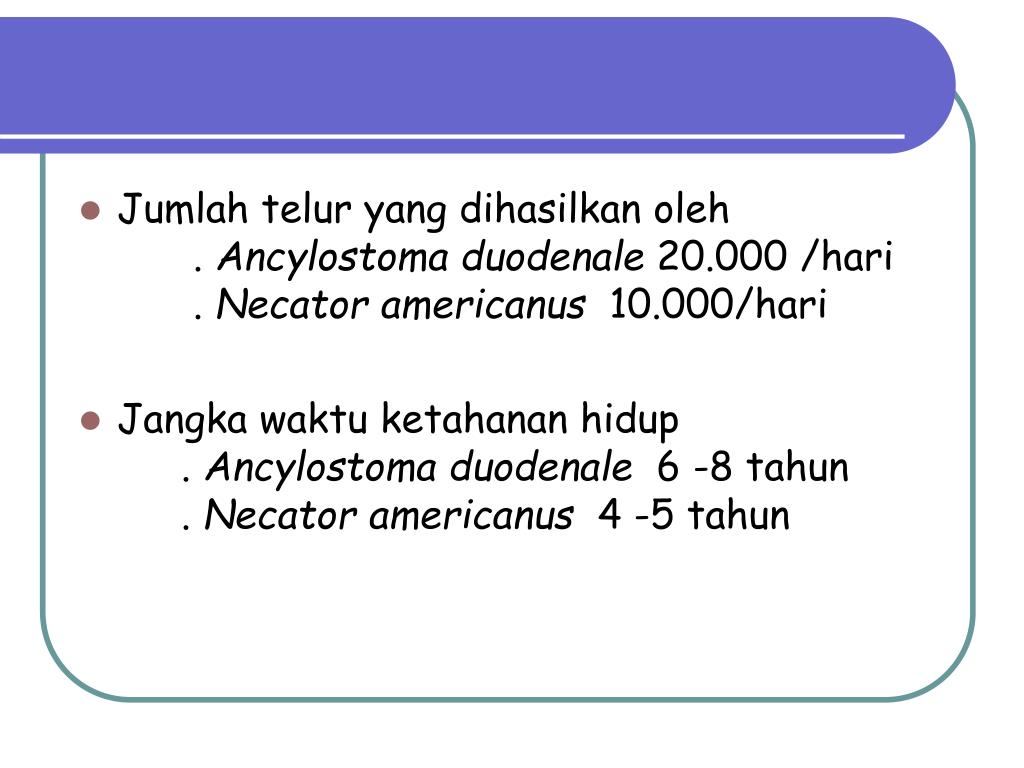 Jumlah telur yang dihasilkan oleh
. Ancylostoma duodenale 20.000 /hari
. Necator americanus 10.000/hari

Jangka waktu ketahanan hidup
. Ancylostoma duodenale 6 -8 tahun
. Necator americanus 4 -5 tahun